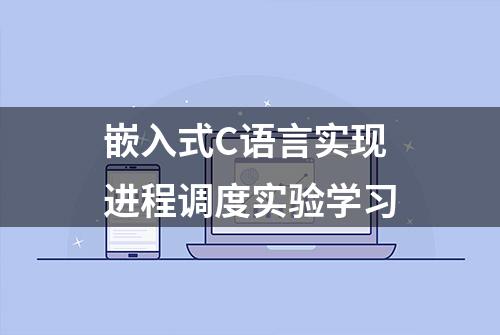 嵌入式C语言实现
进程调度实验学习